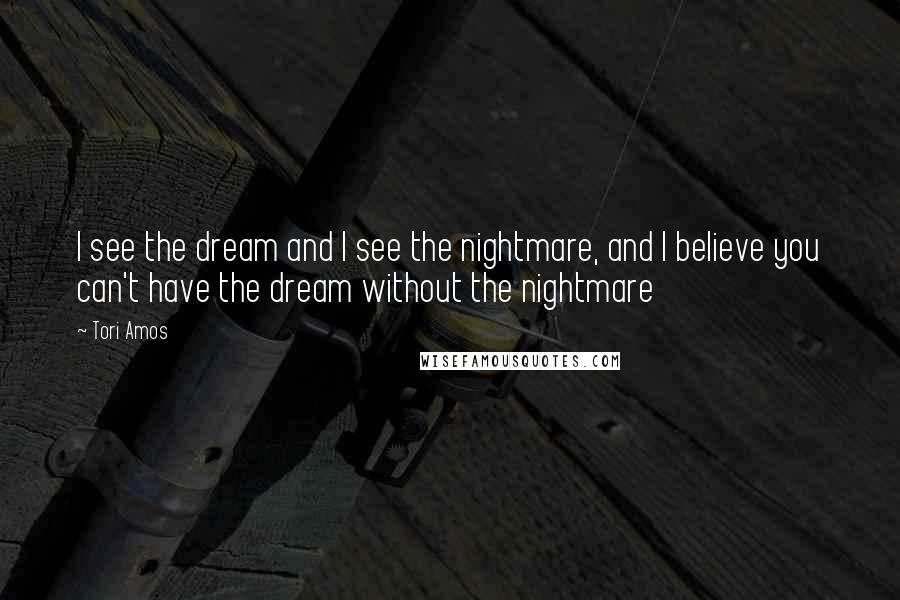 I see the dream and I see the nightmare, and I believe you can't have the dream without the nightmare

~ Tori Amos

WISEFAMOUSQUOTES.COM